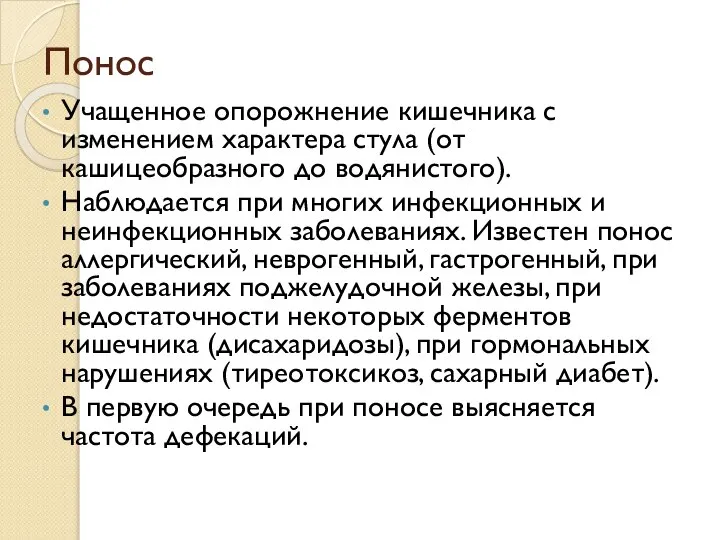 Понос

• Учащенное опорожнение кишечника с изменением характера стула (от кашицеобразного до водянистого).

• Наблюдается при многих инфекционных и неинфекционных заболеваниях. Известен понос аллергический, неврогенный, гастрогенный, при заболеваниях поджелудочной железы, при недостаточности некоторых ферментов кишечника (дисахаридозы), при гормональных нарушениях (тиреотоксикоз, сахарный диабет).

• В первую очередь при поносе выясняется частота дефекаций.